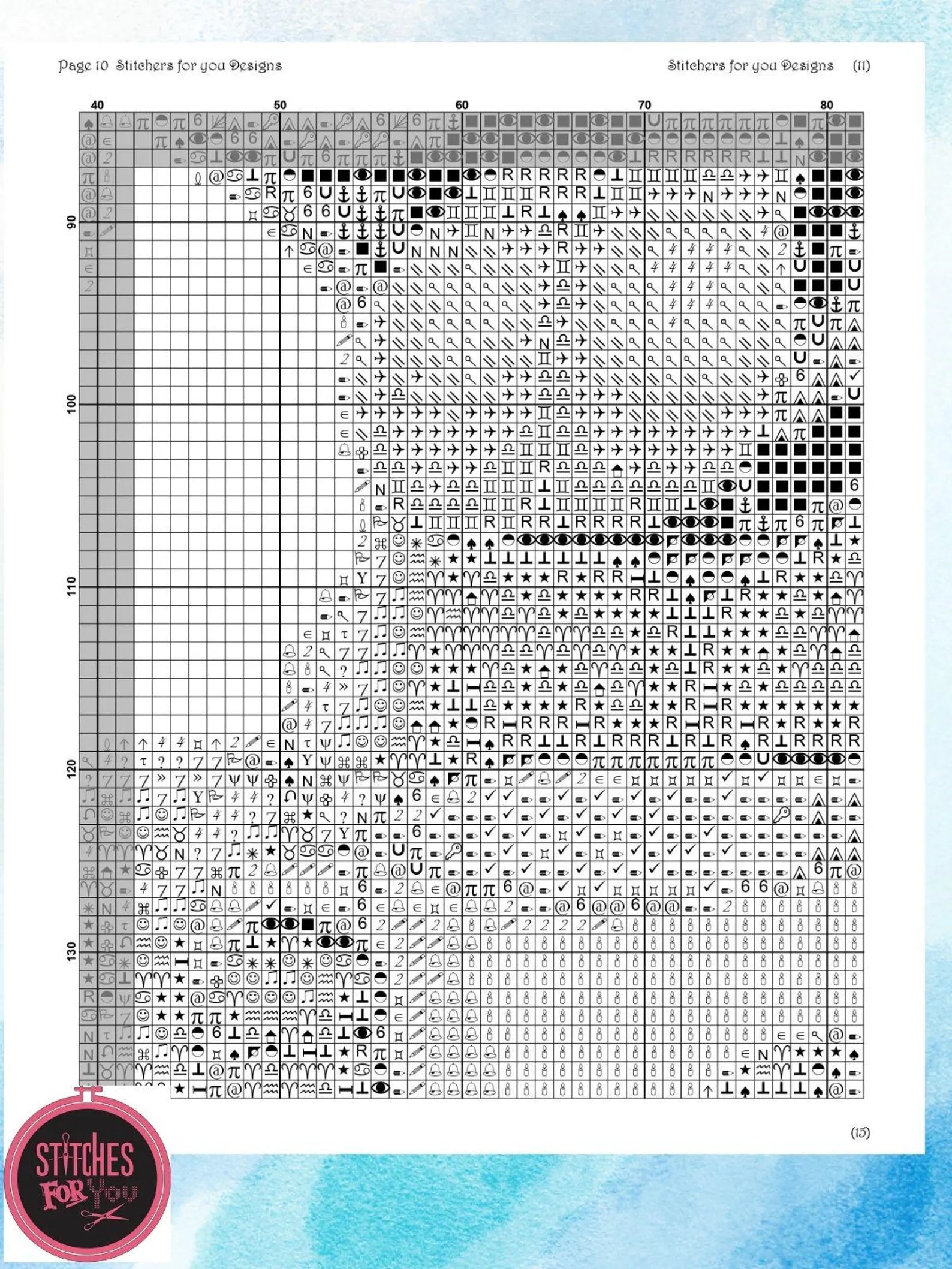 Page 10 Stitchers for you Designs

Stitchers for you Designs (11)

40

50

60

70

80

90

100

110

120

130

(15)

STITCHES FOR YOU